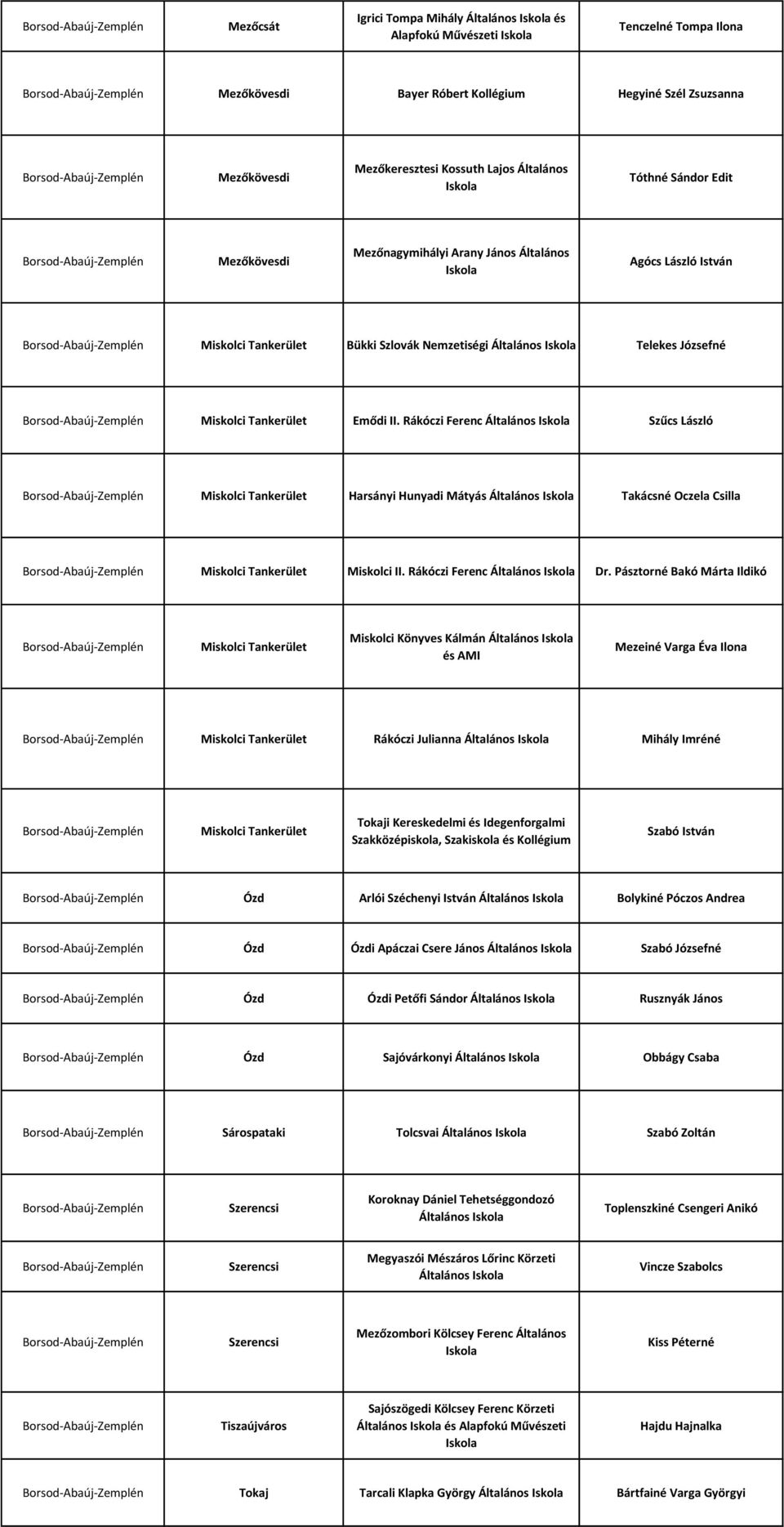 | | | | |
|---|---|---|---|
| Borsod-Abaúj-Zemplén | Mezőcsát | Igrici Tompa Mihály Általános Iskola és Alapfokú Művészeti Iskola | Tenczelné Tompa Ilona |
| Borsod-Abaúj-Zemplén | Mezőkövesdi | Bayer Róbert Kollégium | Hegyiné Szél Zsuzsanna |
| Borsod-Abaúj-Zemplén | Mezőkövesdi | Mezőkeresztesi Kossuth Lajos Általános Iskola | Tóthné Sándor Edit |
| Borsod-Abaúj-Zemplén | Mezőkövesdi | Mezőnagymihályi Arany János Általános Iskola | Agócs László István |
| Borsod-Abaúj-Zemplén | Miskolci Tankerület | Bükki Szlovák Nemzetiségi Általános Iskola | Telekes Józsefné |
| Borsod-Abaúj-Zemplén | Miskolci Tankerület | Emődi II. Rákóczi Ferenc Általános Iskola | Szűcs László |
| Borsod-Abaúj-Zemplén | Miskolci Tankerület | Harsányi Hunyadi Mátyás Általános Iskola | Takácsné Oczela Csilla |
| Borsod-Abaúj-Zemplén | Miskolci Tankerület | Miskolci II. Rákóczi Ferenc Általános Iskola | Dr. Pásztorné Bakó Márta Ildikó |
| Borsod-Abaúj-Zemplén | Miskolci Tankerület | Miskolci Könyves Kálmán Általános Iskola és AMI | Mezeiné Varga Éva Ilona |
| Borsod-Abaúj-Zemplén | Miskolci Tankerület | Rákóczi Julianna Általános Iskola | Mihály Imréné |
| Borsod-Abaúj-Zemplén | Miskolci Tankerület | Tokaji Kereskedelmi és Idegenforgalmi Szakközépiskola, Szakiskola és Kollégium | Szabó István |
| Borsod-Abaúj-Zemplén | Ózd | Arlói Széchenyi István Általános Iskola | Bolykiné Póczos Andrea |
| Borsod-Abaúj-Zemplén | Ózd | Ózdi Apáczai Csere János Általános Iskola | Szabó Józsefné |
| Borsod-Abaúj-Zemplén | Ózd | Ózdi Petőfi Sándor Általános Iskola | Rusznyák János |
| Borsod-Abaúj-Zemplén | Ózd | Sajóvárkonyi Általános Iskola | Obbágy Csaba |
| Borsod-Abaúj-Zemplén | Sárospataki | Tolcsvai Általános Iskola | Szabó Zoltán |
| Borsod-Abaúj-Zemplén | Szerencsi | Koroknay Dániel Tehetséggondozó Általános Iskola | Toplenszkiné Csengeri Anikó |
| Borsod-Abaúj-Zemplén | Szerencsi | Megyaszói Mészáros Lőrinc Körzeti Általános Iskola | Vincze Szabolcs |
| Borsod-Abaúj-Zemplén | Szerencsi | Mezőzombori Kölcsey Ferenc Általános Iskola | Kiss Péterné |
| Borsod-Abaúj-Zemplén | Tiszaújváros | Sajószögedi Kölcsey Ferenc Körzeti Általános Iskola és Alapfokú Művészeti Iskola | Hajdu Hajnalka |
| Borsod-Abaúj-Zemplén | Tokaj | Tarcali Klapka György Általános Iskola | Bártfainé Varga Györgyi |